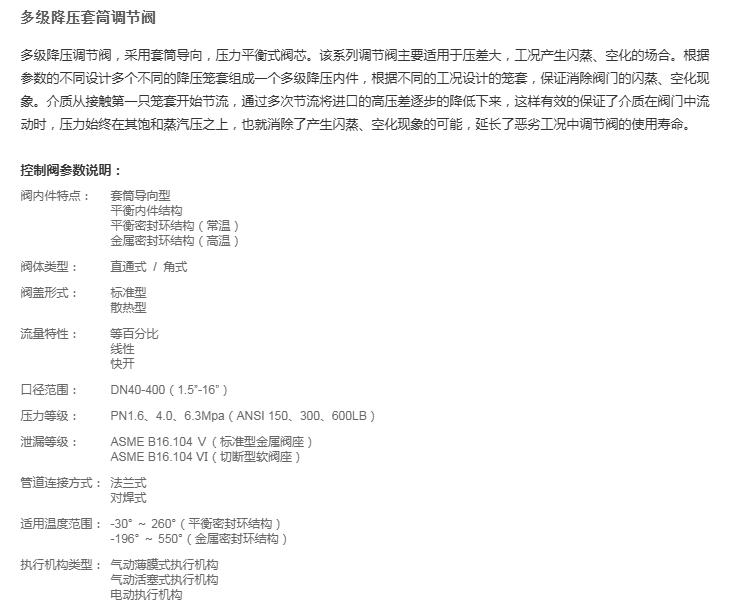 多级降压套筒调节阀

多级降压调节阀，采用套筒导向，压力平衡式阀芯。该系列调节阀主要适用于压差大，工况产生闪蒸、空化的场合。根据参数的不同设计多个不同的降压笼套组成一个多级降压内件，根据不同的工况设计的笼套，保证消除阀门的闪蒸、空化现象。介质从接触第一只笼套开始节流，通过多次节流将进口的高压差逐步的降低下来，这样有效的保证了介质在阀门中流动时，压力始终在其饱和蒸汽压之上，也就消除了产生闪蒸、空化现象的可能，延长了恶劣工况中调节阀的使用寿命。

控制阀参数说明：

阀内件特点： 套筒导向型
平衡内件结构
平衡密封环结构（常温）
金属密封环结构（高温）

阀体类型： 直通式 / 角式

阀盖形式： 标准型
散热型

流量特性： 等百分比
线性
快开

口径范围： DN40-400（1.5"-16"）

压力等级： PN1.6、4.0、6.3Mpa（ANSI 150、300、600LB）

泄漏等级： ASME B16.104 V（标准型金属阀座）
ASME B16.104 VI（切断型软阀座）

管道连接方式： 法兰式
对焊式

适用温度范围： -30° ~ 260°（平衡密封环结构）
-196° ~ 550°（金属密封环结构）

执行机构类型： 气动薄膜式执行机构
气动活塞式执行机构
电动执行机构